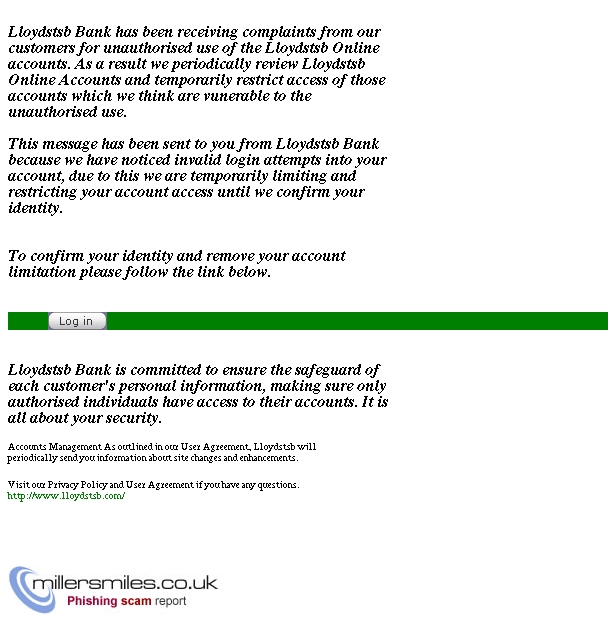 Lloydstsb Bank has been receiving complaints from our customers for unauthorised use of the Lloydstsb Online accounts. As a result we periodically review Lloydstsb Online Accounts and temporarily restrict access of those accounts which we think are vunerable to the unauthorised use.

This message has been sent to you from Lloydstsb Bank because we have noticed invalid login attempts into your account, due to this we are temporarily limiting and restricting your account access until we confirm your identity.

To confirm your identity and remove your account limitation please follow the link below.

Log in

Lloydstsb Bank is committed to ensure the safeguard of each customer's personal information, making sure only authorised individuals have access to their accounts. It is all about your security.

Accounts Management As outlined in our User Agreement, Lloydstsb will periodically send you information about site changes and enhancements.

Visit our Privacy Policy and User Agreement if you have any questions.
http://www.lloydstsb.com/

millersmiles.co.uk
Phishing scam report